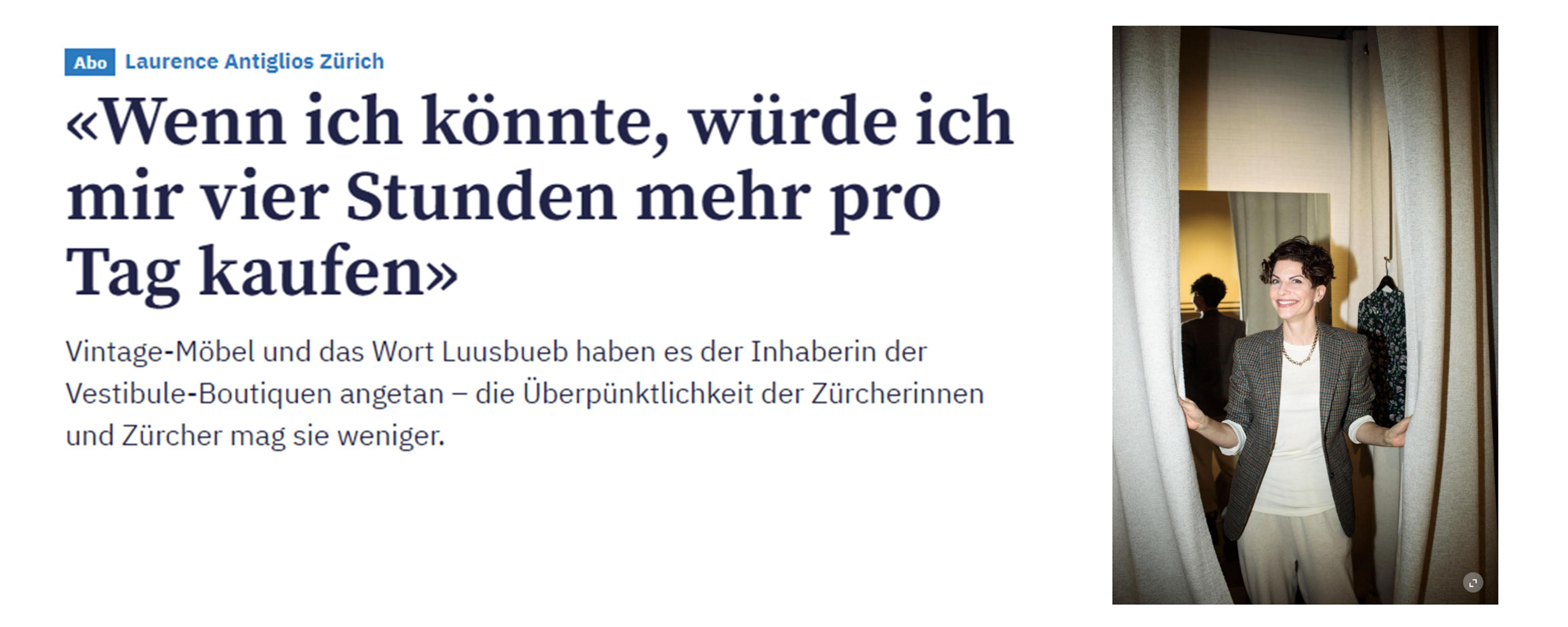 Abo Laurence Antiglios Zürich

«Wenn ich könnte, würde ich mir vier Stunden mehr pro Tag kaufen»

Vintage-Möbel und das Wort Luusbueb haben es der Inhaberin der Vestibule-Boutiquen angetan – die Überpünktlichkeit der Zürcherinnen und Zürcher mag sie weniger.